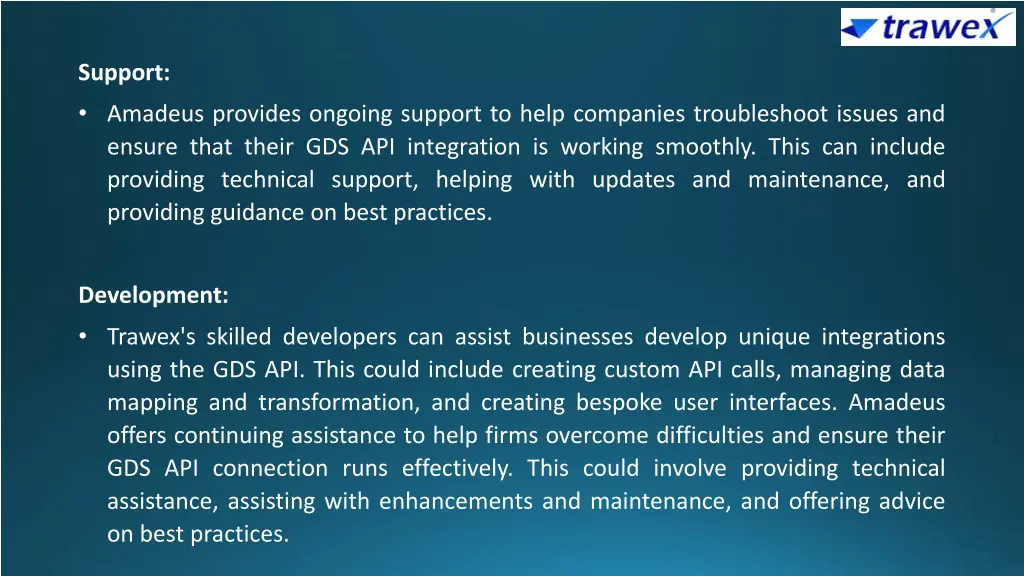 trawex

Support:

• Amadeus provides ongoing support to help companies troubleshoot issues and ensure that their GDS API integration is working smoothly. This can include providing technical support, helping with updates and maintenance, and providing guidance on best practices.

Development:

• Trawex's skilled developers can assist businesses develop unique integrations using the GDS API. This could include creating custom API calls, managing data mapping and transformation, and creating bespoke user interfaces. Amadeus offers continuing assistance to help firms overcome difficulties and ensure their GDS API connection runs effectively. This could involve providing technical assistance, assisting with enhancements and maintenance, and offering advice on best practices.